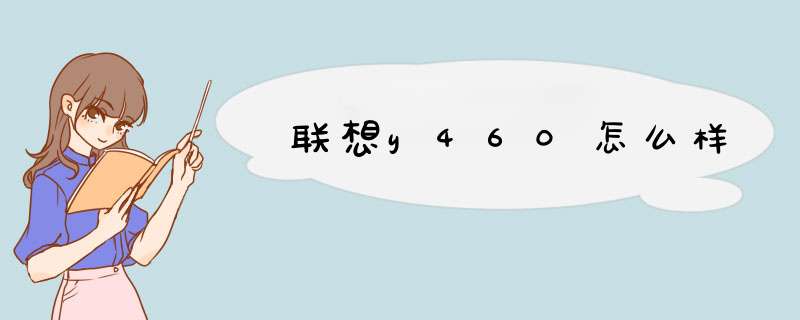 联想y460怎么样